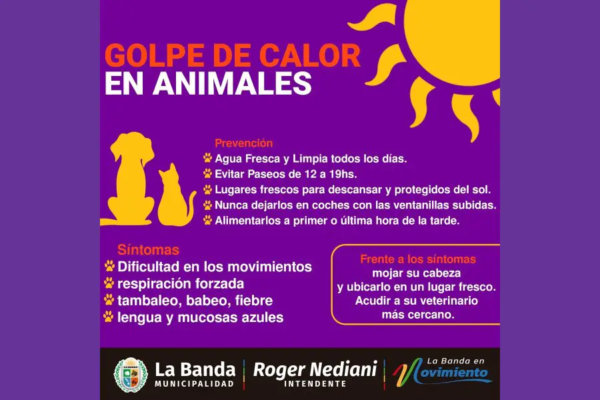 GOLPE DE CALOR
EN ANIMALES

Prevención
Agua Fresca y Limpia todos los días.
Evitar Paseos de 12 a 19hs.
Lugares frescos para descansar y protegidos del sol.
Nunca dejarlos en coches con las ventanillas subidas.
Alimentarlos a primer o última hora de la tarde.

Síntomas
Dificultad en los movimientos
respiración forzada
tambaleo, babeo, fiebre
lengua y mucosas azules

Frente a los síntomas
mojar su cabeza
y ubicarlo en un lugar fresco.
Acudir a su veterinario
más cercano.

La Banda
MUNICIPALIDAD
Roger Nediani
INTENDENTE
La Banda en
Movimiento